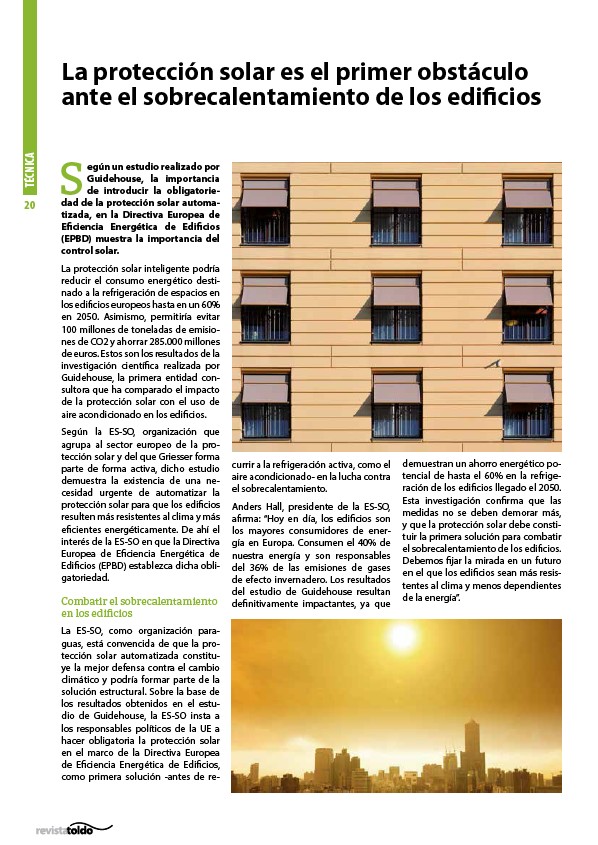 TÉCNICA

20

La protección solar es el primer obstáculo ante el sobrecalentamiento de los edificios

Según un estudio realizado por Guidehouse, la importancia de introducir la obligatoriedad de la protección solar automatizada, en la Directiva Europea de Eficiencia Energética de Edificios (EPBD) muestra la importancia del control solar.

La protección solar inteligente podría reducir el consumo energético destinado a la refrigeración de espacios en los edificios europeos hasta en un 60% en 2050. Asimismo, permitiría evitar 100 millones de toneladas de emisiones de CO2 y ahorrar 285.000 millones de euros. Estos son los resultados de la investigación científica realizada por Guidehouse, la primera entidad consultora que ha comparado el impacto de la protección solar con el uso de aire acondicionado en los edificios.

Según la ES-SO, organización que agrupa al sector europeo de la protección solar y del que Griesser forma parte de forma activa, dicho estudio demuestra la existencia de una necesidad urgente de automatizar la protección solar para que los edificios resulten más resistentes al clima y más eficientes energéticamente. De ahí el interés de la ES-SO en que la Directiva Europea de Eficiencia Energética de Edificios (EPBD) establezca dicha obligatoriedad.

Combatir el sobrecalentamiento en los edificios

La ES-SO, como organización paraguas, está convencida de que la protección solar automatizada constituye la mejor defensa contra el cambio climático y podría formar parte de la solución estructural. Sobre la base de los resultados obtenidos en el estudio de Guidehouse, la ES-SO insta a los responsables políticos de la UE a hacer obligatoria la protección solar en el marco de la Directiva Europea de Eficiencia Energética de Edificios, como primera solución -antes de recurrir a la refrigeración activa, como el aire acondicionado- en la lucha contra el sobrecalentamiento.

Anders Hall, presidente de la ES-SO, afirma: "Hoy en día, los edificios son los mayores consumidores de energía en Europa. Consumen el 40% de nuestra energía y son responsables del 36% de las emisiones de gases de efecto invernadero. Los resultados del estudio de Guidehouse resultan definitivamente impactantes, ya que demuestran un ahorro energético potencial de hasta el 60% en la refrigeración de los edificios llegado el 2050. Esta investigación confirma que las medidas no se deben demorar más, y que la protección solar debe constituir la primera solución para combatir el sobrecalentamiento de los edificios. Debemos fijar la mirada en un futuro en el que los edificios sean más resistentes al clima y menos dependientes de la energía".

revistatoldo